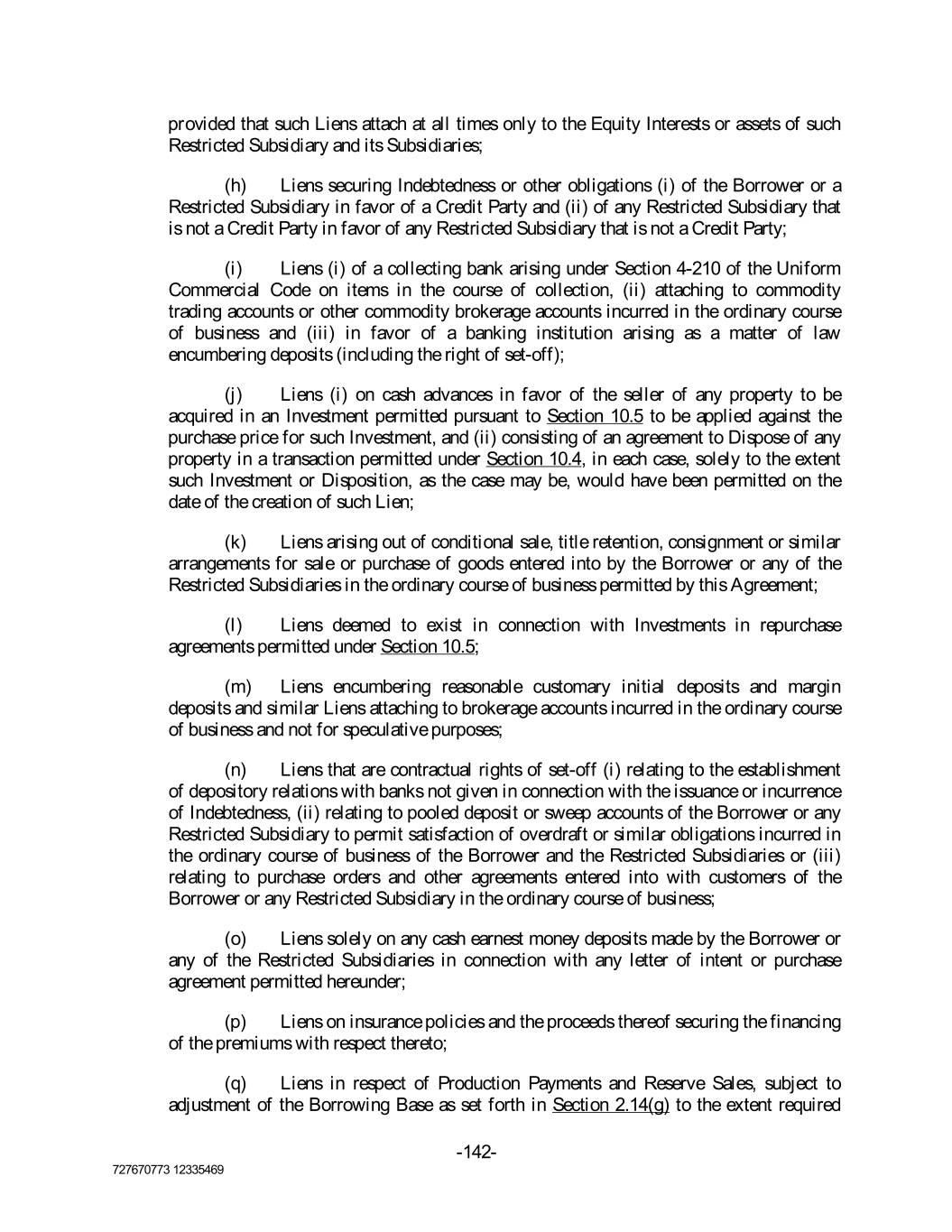 provided that such Liens attach at all times only to the Equity Interests or assets of such Restricted Subsidiary and its Subsidiaries;

(h) Liens securing Indebtedness or other obligations (i) of the Borrower or a Restricted Subsidiary in favor of a Credit Party and (ii) of any Restricted Subsidiary that is not a Credit Party in favor of any Restricted Subsidiary that is not a Credit Party;

(i) Liens (i) of a collecting bank arising under Section 4-210 of the Uniform Commercial Code on items in the course of collection, (ii) attaching to commodity trading accounts or other commodity brokerage accounts incurred in the ordinary course of business and (iii) in favor of a banking institution arising as a matter of law encumbering deposits (including the right of set-off);

(j) Liens (i) on cash advances in favor of the seller of any property to be acquired in an Investment permitted pursuant to Section 10.5 to be applied against the purchase price for such Investment, and (ii) consisting of an agreement to Dispose of any property in a transaction permitted under Section 10.4, in each case, solely to the extent such Investment or Disposition, as the case may be, would have been permitted on the date of the creation of such Lien;

(k) Liens arising out of conditional sale, title retention, consignment or similar arrangements for sale or purchase of goods entered into by the Borrower or any of the Restricted Subsidiaries in the ordinary course of business permitted by this Agreement;

(l) Liens deemed to exist in connection with Investments in repurchase agreements permitted under Section 10.5;

(m) Liens encumbering reasonable customary initial deposits and margin deposits and similar Liens attaching to brokerage accounts incurred in the ordinary course of business and not for speculative purposes;

(n) Liens that are contractual rights of set-off (i) relating to the establishment of depository relations with banks not given in connection with the issuance or incurrence of Indebtedness, (ii) relating to pooled deposit or sweep accounts of the Borrower or any Restricted Subsidiary to permit satisfaction of overdraft or similar obligations incurred in the ordinary course of business of the Borrower and the Restricted Subsidiaries or (iii) relating to purchase orders and other agreements entered into with customers of the Borrower or any Restricted Subsidiary in the ordinary course of business;

(o) Liens solely on any cash earnest money deposits made by the Borrower or any of the Restricted Subsidiaries in connection with any letter of intent or purchase agreement permitted hereunder;

(p) Liens on insurance policies and the proceeds thereof securing the financing of the premiums with respect thereto;

(q) Liens in respect of Production Payments and Reserve Sales, subject to adjustment of the Borrowing Base as set forth in Section 2.14(g) to the extent required

-142-

727670773 12335469